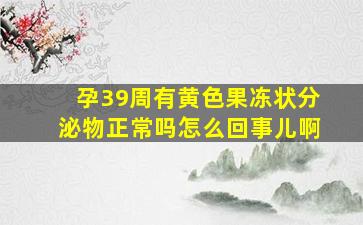 孕39周有黄色果冻状分泌物正常吗怎么回事儿啊